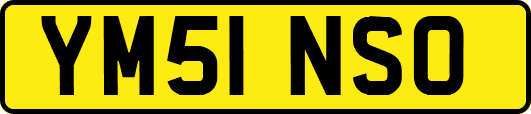 YM51 NSO